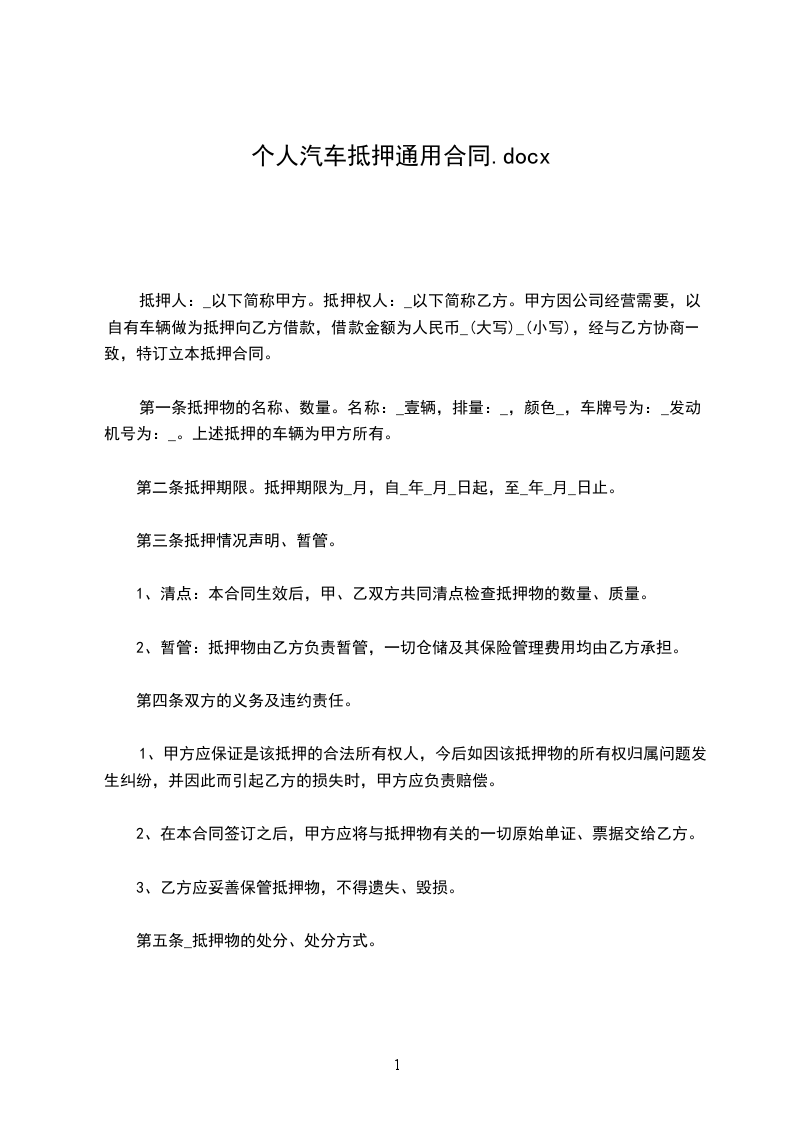 个人汽车抵押通用合同.docx

抵押人：_以下简称甲方。抵押权人：_以下简称乙方。甲方因公司经营需要，以自有车辆做为抵押向乙方借款，借款金额为人民币_(大写)_(小写)，经与乙方协商一致，特订立本抵押合同。

第一条抵押物的名称、数量。名称：_壹辆，排量：_，颜色_，车牌号为：_发动机号为：_。上述抵押的车辆为甲方所有。

第二条抵押期限。抵押期限为_月，自_年_月_日起，至_年_月_日止。

第三条抵押情况声明、暂管。

1、清点：本合同生效后，甲、乙双方共同清点检查抵押物的数量、质量。

2、暂管：抵押物由乙方负责暂管，一切仓储及其保险管理费用均由乙方承担。

第四条双方的义务及违约责任。

1、甲方应保证是该抵押的合法所有权人，今后如因该抵押物的所有权归属问题发生纠纷，并因此而引起乙方的损失时，甲方应负责赔偿。

2、在本合同签订之后，甲方应将与抵押物有关的一切原始单证、票据交给乙方。

3、乙方应妥善保管抵押物，不得遗失、毁损。

第五条_抵押物的处分、处分方式。

1